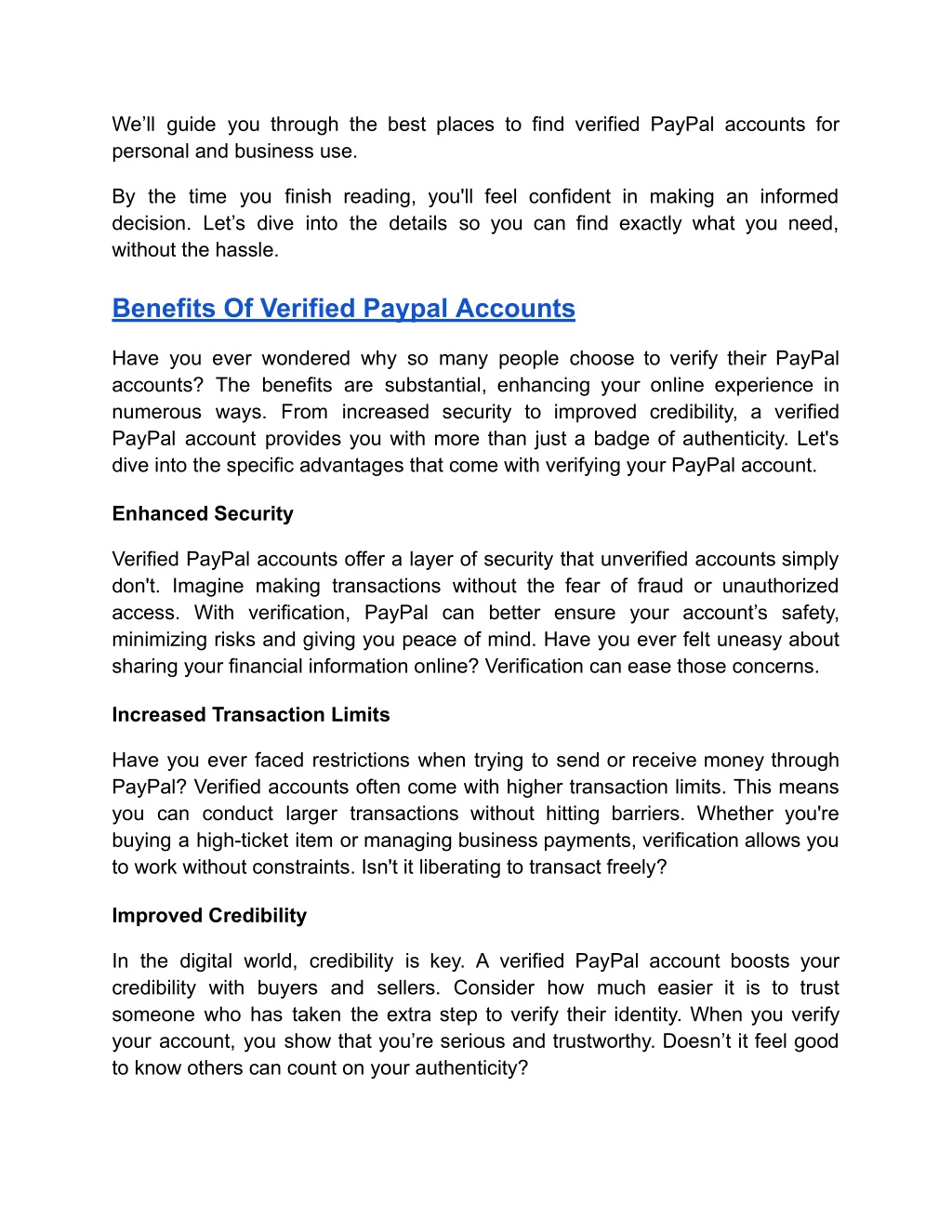 We’ll guide you through the best places to find verified PayPal accounts for personal and business use.

By the time you finish reading, you'll feel confident in making an informed decision. Let’s dive into the details so you can find exactly what you need, without the hassle.

Benefits Of Verified Paypal Accounts

Have you ever wondered why so many people choose to verify their PayPal accounts? The benefits are substantial, enhancing your online experience in numerous ways. From increased security to improved credibility, a verified PayPal account provides you with more than just a badge of authenticity. Let's dive into the specific advantages that come with verifying your PayPal account.

Enhanced Security

Verified PayPal accounts offer a layer of security that unverified accounts simply don't. Imagine making transactions without the fear of fraud or unauthorized access. With verification, PayPal can better ensure your account’s safety, minimizing risks and giving you peace of mind. Have you ever felt uneasy about sharing your financial information online? Verification can ease those concerns.

Increased Transaction Limits

Have you ever faced restrictions when trying to send or receive money through PayPal? Verified accounts often come with higher transaction limits. This means you can conduct larger transactions without hitting barriers. Whether you're buying a high-ticket item or managing business payments, verification allows you to work without constraints. Isn't it liberating to transact freely?

Improved Credibility

In the digital world, credibility is key. A verified PayPal account boosts your credibility with buyers and sellers. Consider how much easier it is to trust someone who has taken the extra step to verify their identity. When you verify your account, you show that you’re serious and trustworthy. Doesn’t it feel good to know others can count on your authenticity?